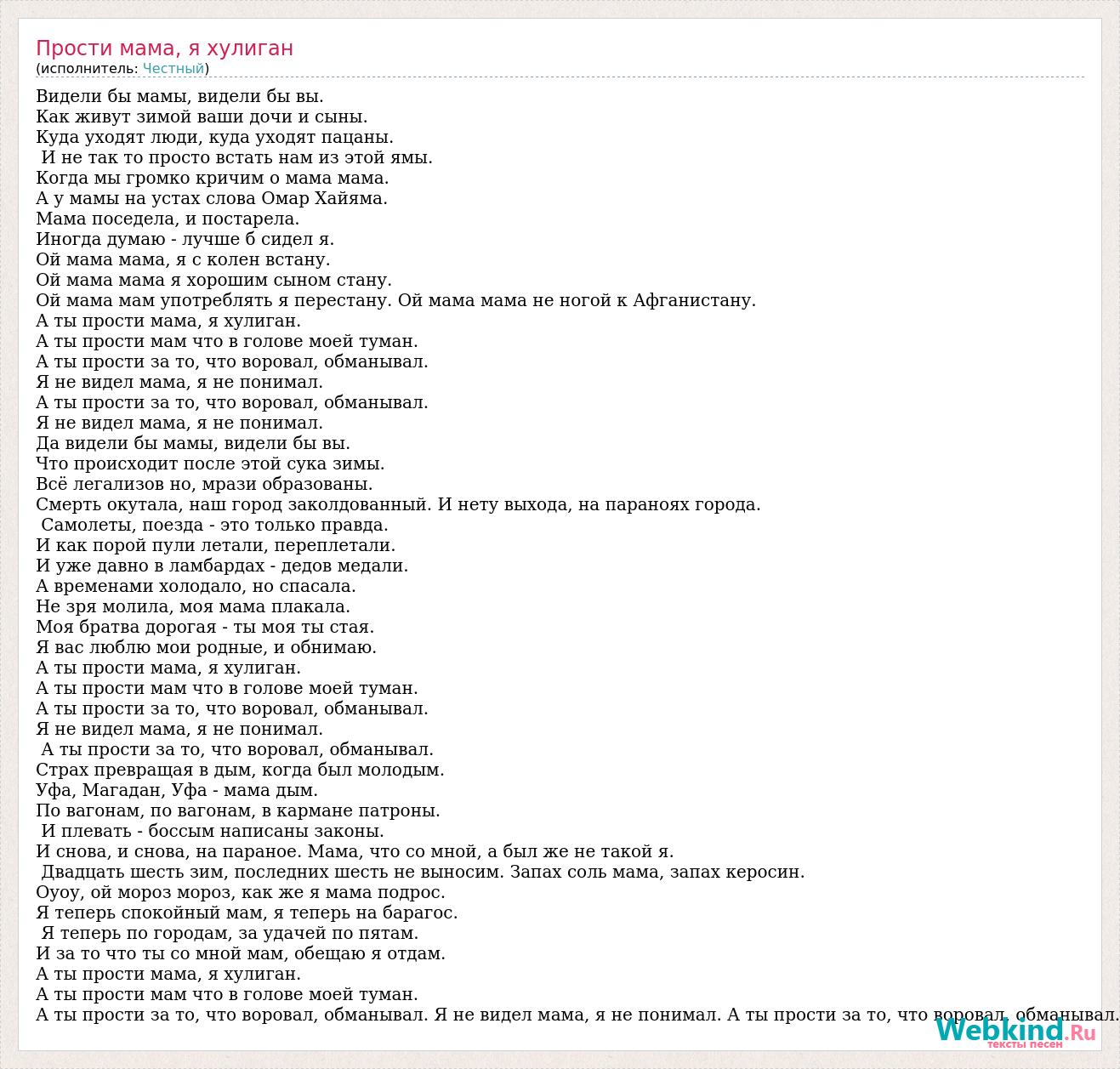 Прости мама, я хулиган
(исполнитель: Честный)

Видели бы мамы, видели бы вы.
Как живут зимой ваши дочи и сыны.
Куда уходят люди, куда уходят пацаны.
И не так то просто встать нам из этой ямы.
Когда мы громко кричим о мама мама.
А у мамы на устах слова Омар Хайяма.
Мама поседела, и постарела.
Иногда думаю - лучше б сидел я.
Ой мама мама, я с колен встану.
Ой мама мама я хорошим сыном стану.
Ой мама мам употреблять я перестану. Ой мама мама не ногой к Афганистану.
А ты прости мама, я хулиган.
А ты прости мам что в голове моей туман.
А ты прости за то, что воровал, обманывал.
Я не видел мама, я не понимал.
А ты прости за то, что воровал, обманывал.
Я не видел мама, я не понимал.
Да видели бы мамы, видели бы вы.
Что происходит после этой сука зимы.
Всё легализов но, мрази образованы.
Смерть окутала, наш город заколдованный. И нету выхода, на параноях города.
Самолеты, поезда - это только правда.
И как порой пули летали, переплетали.
И уже давно в ламбардах - дедов медали.
А временами холодало, но спасала.
Не зря молила, моя мама плакала.
Моя братва дорогая - ты моя ты стая.
Я вас люблю мои родные, и обнимаю.
А ты прости мама, я хулиган.
А ты прости мам что в голове моей туман.
А ты прости за то, что воровал, обманывал.
Я не видел мама, я не понимал.
А ты прости за то, что воровал, обманывал.
Страх превращая в дым, когда был молодым.
Уфа, Магадан, Уфа - мама дым.
По вагонам, по вагонам, в кармане патроны.
И плевать - боссым написаны законы.
И снова, и снова, на параное. Мама, что со мной, а был же не такой я.
Двадцать шесть зим, последних шесть не выносим. Запах соль мама, запах керосин.
Оуоу, ой мороз мороз, как же я мама подрос.
Я теперь спокойный мам, я теперь на барагос.
Я теперь по городам, за удачей по пятам.
И за то что ты со мной мам, обещаю я отдам.
А ты прости мама, я хулиган.
А ты прости мам что в голове моей туман.
А ты прости за то, что воровал, обманывал. Я не видел мама, я не понимал. А ты прости за то, что воровал, обманывал.

Webkind.Ru
тексты песен